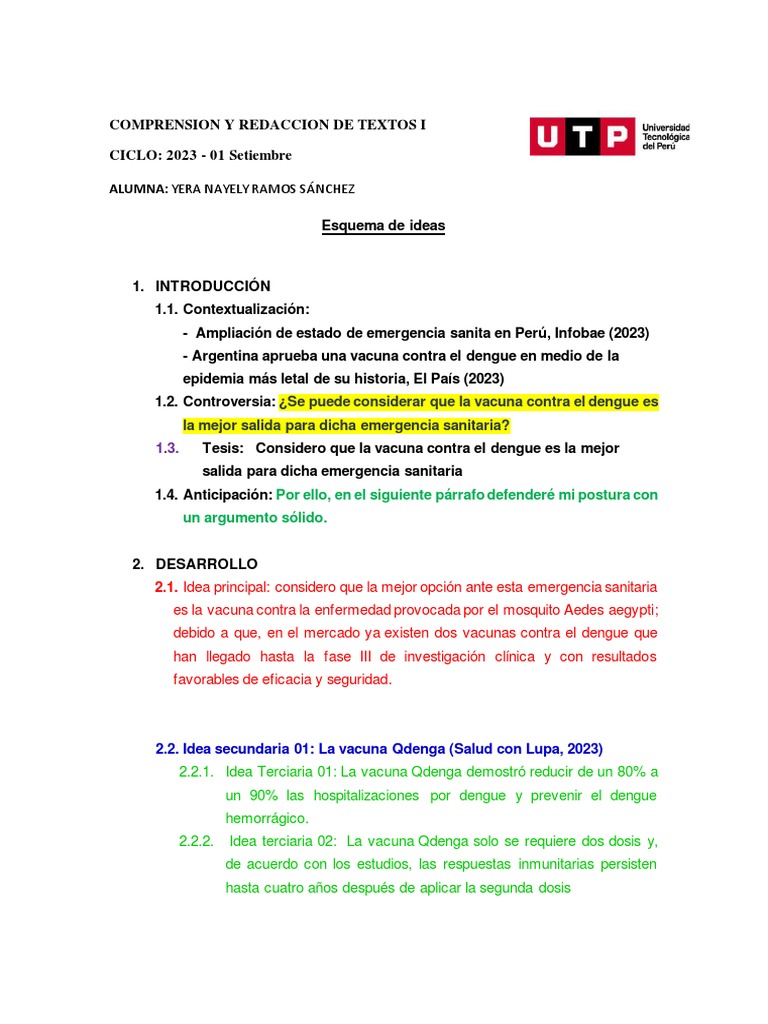 COMPRENSION Y REDACCION DE TEXTOS I

CICLO: 2023 - 01 Setiembre

ALUMNA: YERA NAYELY RAMOS SÁNCHEZ

UTP Universidad Tecnológica del Perú

Esquema de ideas

1. INTRODUCCIÓN
1.1. Contextualización:
- Ampliación de estado de emergencia sanita en Perú, Infobae (2023)
- Argentina aprueba una vacuna contra el dengue en medio de la epidemia más letal de su historia, El País (2023)
1.2. Controversia: ¿Se puede considerar que la vacuna contra el dengue es la mejor salida para dicha emergencia sanitaria?
1.3. Tesis: Considero que la vacuna contra el dengue es la mejor salida para dicha emergencia sanitaria
1.4. Anticipación: Por ello, en el siguiente párrafo defenderé mi postura con un argumento sólido.

2. DESARROLLO
2.1. Idea principal: considero que la mejor opción ante esta emergencia sanitaria es la vacuna contra la enfermedad provocada por el mosquito Aedes aegypti; debido a que, en el mercado ya existen dos vacunas contra el dengue que han llegado hasta la fase III de investigación clínica y con resultados favorables de eficacia y seguridad.

2.2. Idea secundaria 01: La vacuna Qdenga (Salud con Lupa, 2023)
2.2.1. Idea Terciaria 01: La vacuna Qdenga demostró reducir de un 80% a un 90% las hospitalizaciones por dengue y prevenir el dengue hemorrágico.
2.2.2. Idea terciaria 02: La vacuna Qdenga solo se requiere dos dosis y, de acuerdo con los estudios, las respuestas inmunitarias persisten hasta cuatro años después de aplicar la segunda dosis